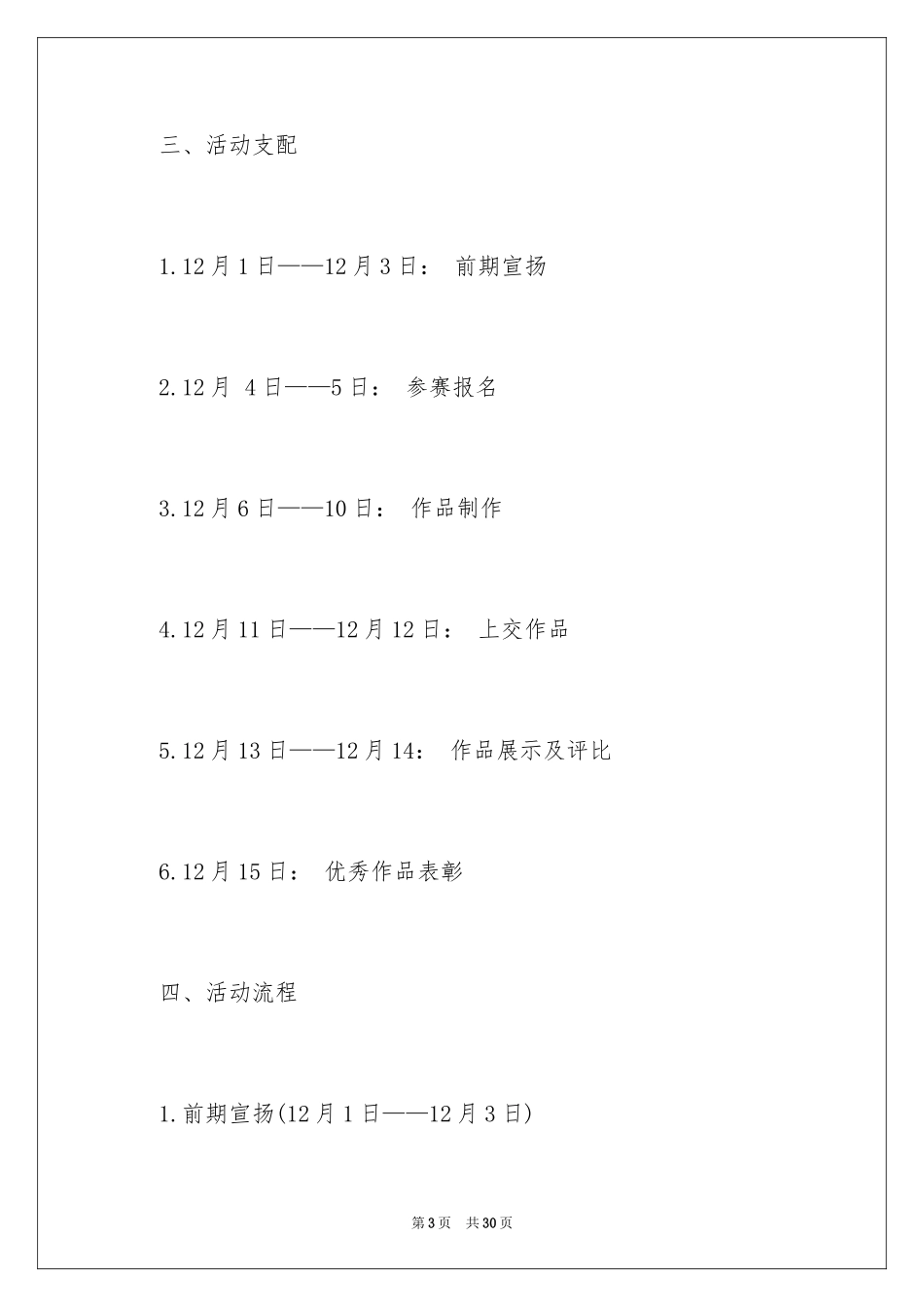 三、活动支配

1.12月1日——12月3日： 前期宣扬

2.12月 4日——5日： 参赛报名

3.12月6日——10日： 作品制作

4.12月11日——12月12日： 上交作品

5.12月13日——12月14： 作品展示及评比

6.12月15日： 优秀作品表彰

四、活动流程

1.前期宣扬(12月1日——12月3日)

第3页 共30页